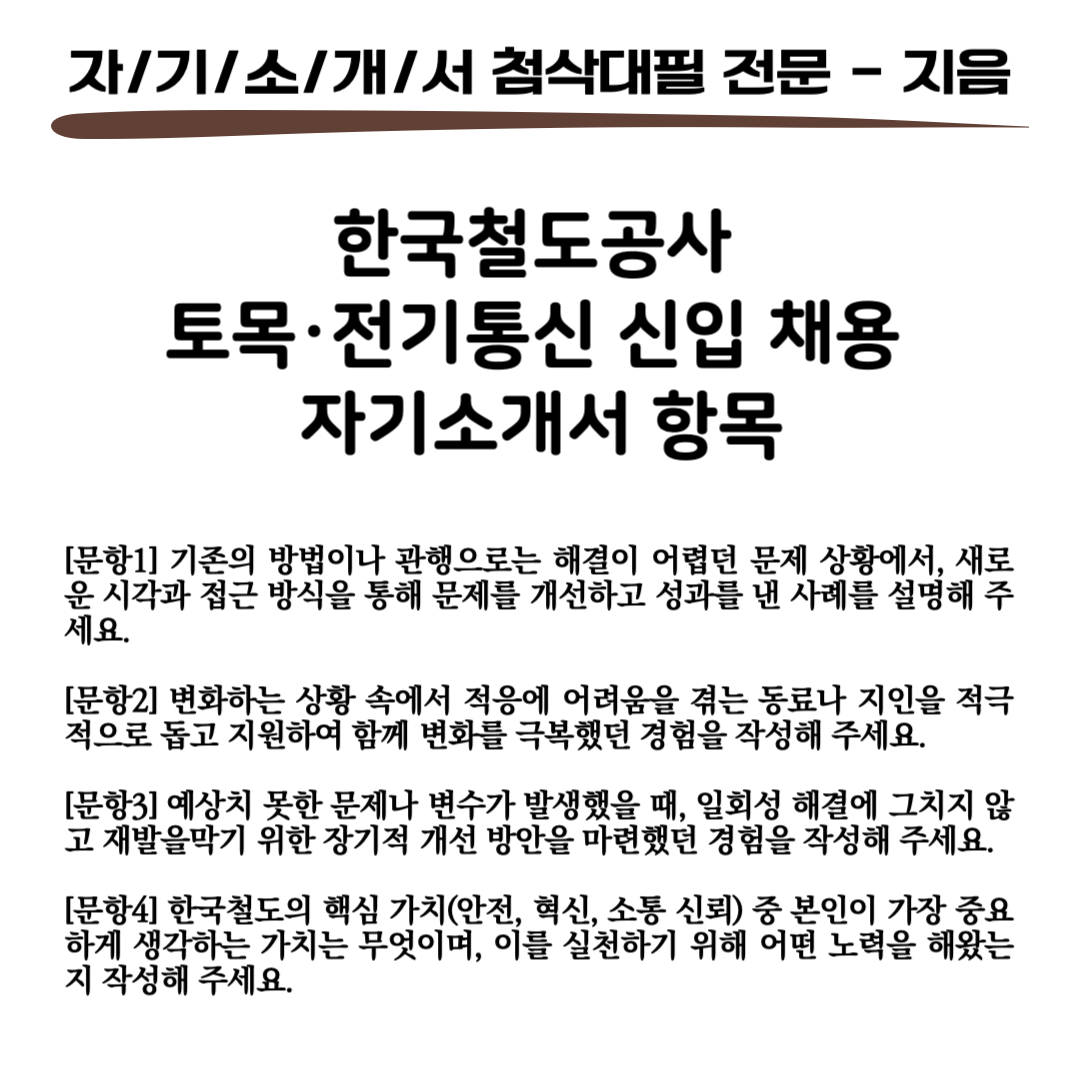 자/기/소/개/서 첨삭대필 전문 - 지음

한국철도공사
토목·전기통신 신입 채용
자기소개서 항목

[문항1] 기존의 방법이나 관행으로는 해결이 어렵던 문제 상황에서, 새로운 시각과 접근 방식을 통해 문제를 개선하고 성과를 낸 사례를 설명해 주세요.

[문항2] 변화하는 상황 속에서 적응에 어려움을 겪는 동료나 지인을 적극적으로 돕고 지원하여 함께 변화를 극복했던 경험을 작성해 주세요.

[문항3] 예상치 못한 문제나 변수가 발생했을 때, 일회성 해결에 그치지 않고 재발을막기 위한 장기적 개선 방안을 마련했던 경험을 작성해 주세요.

[문항4] 한국철도의 핵심 가치(안전, 혁신, 소통 신뢰) 중 본인이 가장 중요하게 생각하는 가치는 무엇이며, 이를 실천하기 위해 어떤 노력을 해왔는지 작성해 주세요.